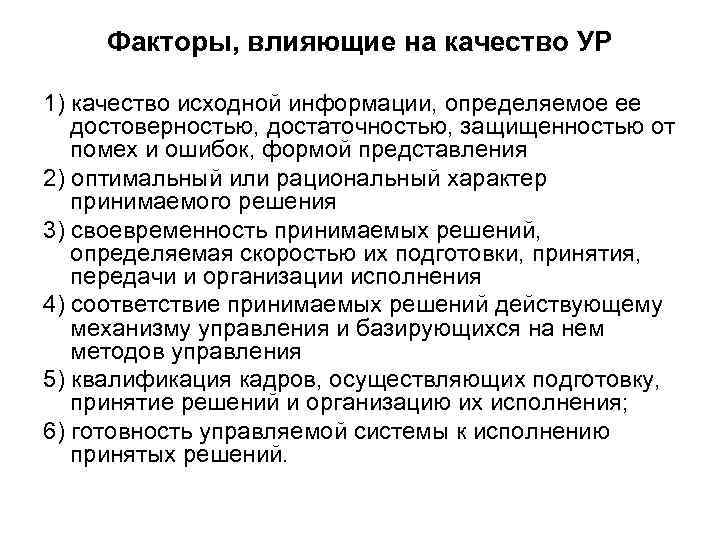 Факторы, влияющие на качество УР

1) качество исходной информации, определяемое ее достоверностью, достаточностью, защищенностью от помех и ошибок, формой представления

2) оптимальный или рациональный характер принимаемого решения

3) своевременность принимаемых решений, определяемая скоростью их подготовки, принятия, передачи и организации исполнения

4) соответствие принимаемых решений действующему механизму управления и базирующихся на нем методов управления

5) квалификация кадров, осуществляющих подготовку, принятие решений и организацию их исполнения;

6) готовность управляемой системы к исполнению принятых решений.